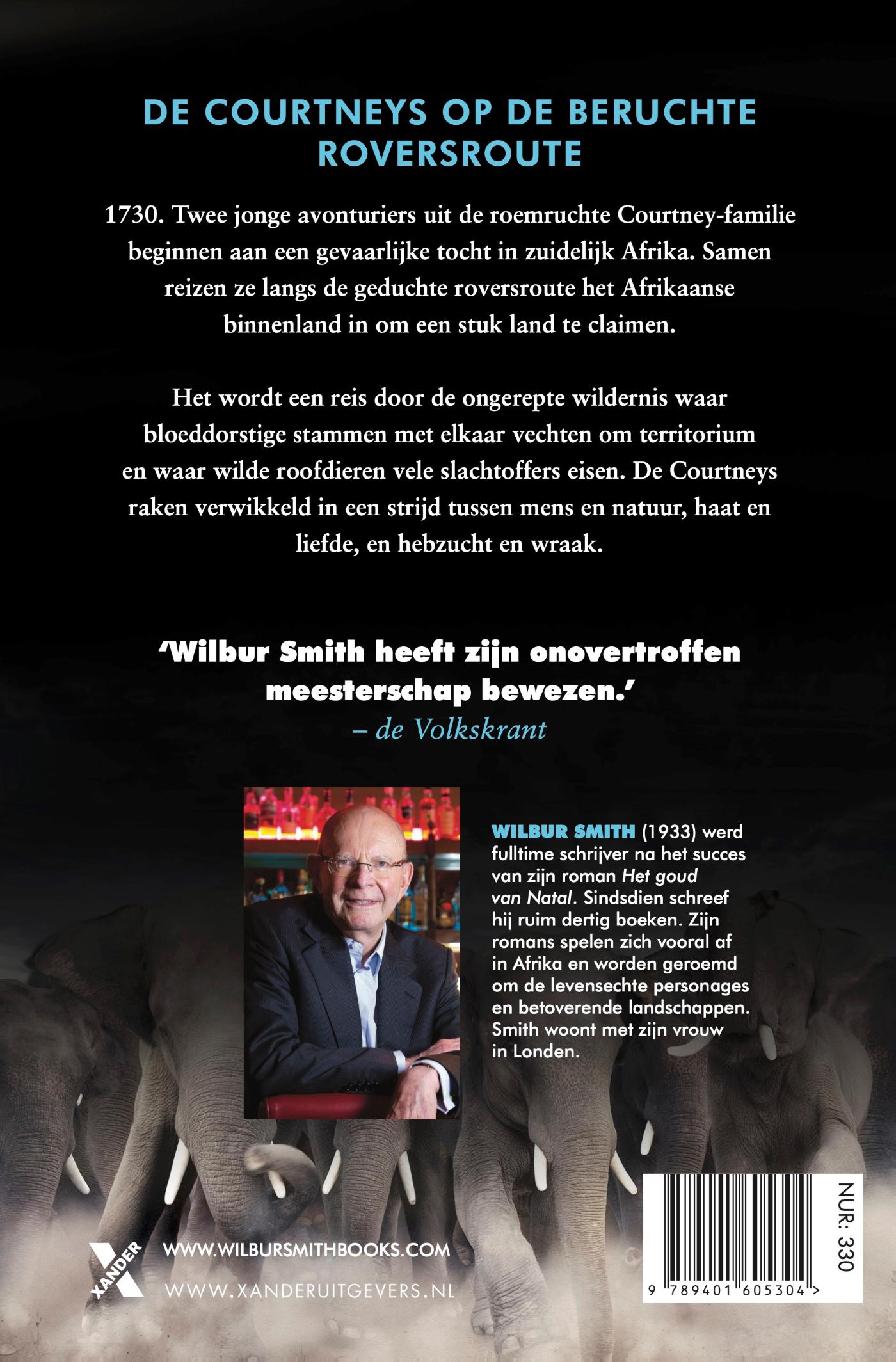 DE COURTNEYS OP DE BERUCHTE ROVERSROUTE

1730. Twee jonge avonturiers uit de roemruchte Courtney-familie beginnen aan een gevaarlijke tocht in zuidelijk Afrika. Samen reizen ze langs de geduchte roversroute het Afrikaanse binnenland in om een stuk land te claimen.

Het wordt een reis door de ongerepte wildernis waar bloeddorstige stammen met elkaar vechten om territorium en waar wilde roofdieren vele slachtoffers eisen. De Courtneys raken verwikkeld in een strijd tussen mens en natuur, haat en liefde, en hebzucht en wraak.

'Wilbur Smith heeft zijn onovertroffen meesterschap bewezen.'
– de Volkskrant

WILBUR SMITH (1933) werd fulltime schrijver na het succes van zijn roman Het goud van Natal. Sindsdien schreef hij ruim dertig boeken. Zijn romans spelen zich vooral af in Afrika en worden geroemd om de levensechte personages en betoverende landschappen. Smith woont met zijn vrouw in Londen.

XANDER

WWW.WILBURSMITHBOOKS.COM
WWW.XANDERUITGEVERS.NL

NUR: 330

9 789401 605304 >